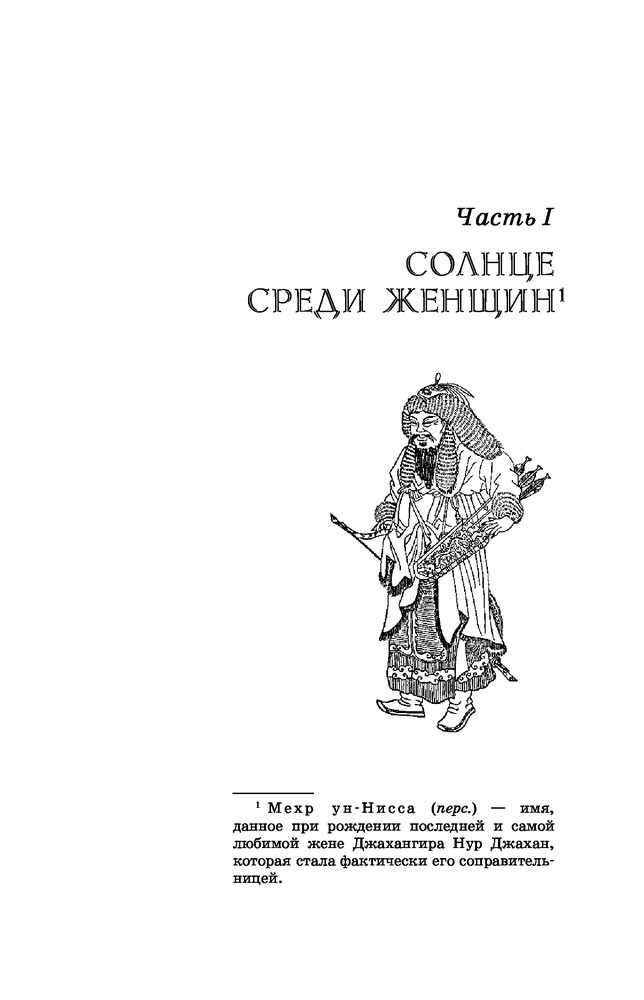 Часть I

СОЛНЦЕ
СРЕДИ ЖЕНЩИН$^{1}$

$^{1}$ Мехр ун-Нисса (перс.) — имя, данное при рождении последней и самой любимой жене Джахангира Нур Джахан, которая стала фактически его соправительницей.